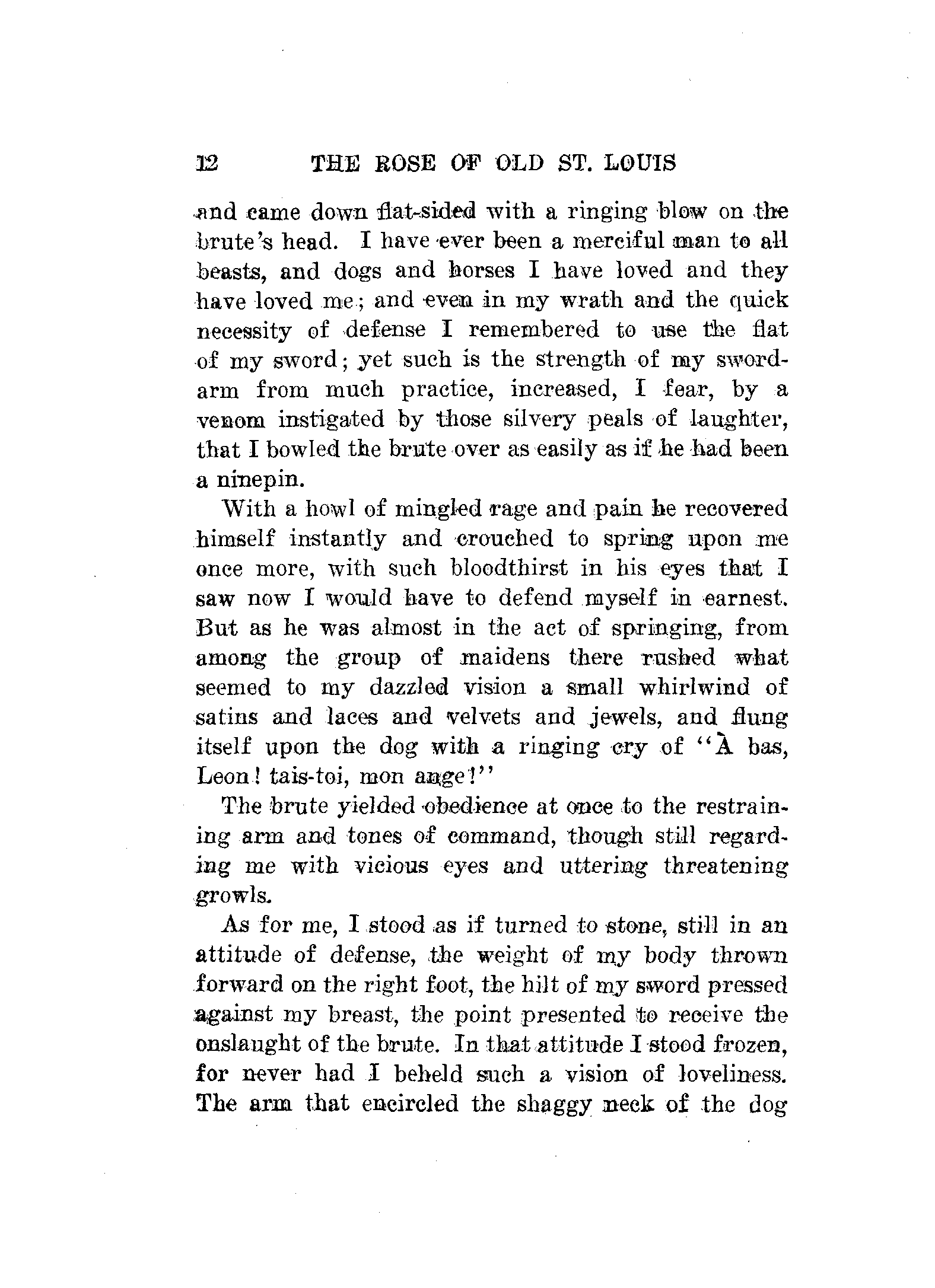 12 THE ROSE OF OLD ST. LOUIS

and came down flat-sided with a ringing blow on the brute's head. I have ever been a merciful man to all beasts, and dogs and horses I have loved and they have loved me; and even in my wrath and the quick necessity of defense I remembered to use the flat of my sword; yet such is the strength of my sword-arm from much practice, increased, I fear, by a venom instigated by those silvery peals of laughter, that I bowled the brute over as easily as if he had been a ninepin.

With a howl of mingled rage and pain he recovered himself instantly and crouched to spring upon me once more, with such bloodthirst in his eyes that I saw now I would have to defend myself in earnest. But as he was almost in the act of springing, from among the group of maidens there rushed what seemed to my dazzled vision a small whirlwind of satins and laces and velvets and jewels, and flung itself upon the dog with a ringing cry of "À bas, Leon! tais-toi, mon ange!"

The brute yielded obedience at once to the restraining arm and tones of command, though still regarding me with vicious eyes and uttering threatening growls.

As for me, I stood as if turned to stone, still in an attitude of defense, the weight of my body thrown forward on the right foot, the hilt of my sword pressed against my breast, the point presented to receive the onslaught of the brute. In that attitude I stood frozen, for never had I beheld such a vision of loveliness. The arm that encircled the shaggy neck of the dog